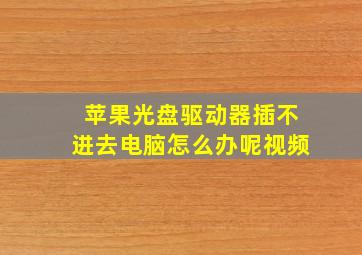 苹果光盘驱动器插不进去电脑怎么办呢视频